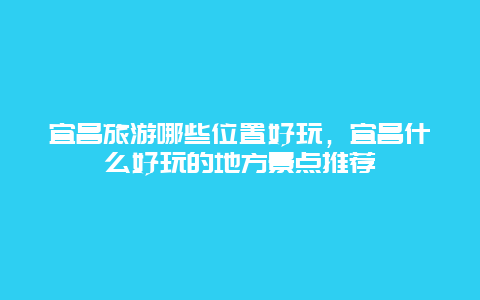 宜昌旅游哪些位置好玩，宜昌什么好玩的地方景点推荐